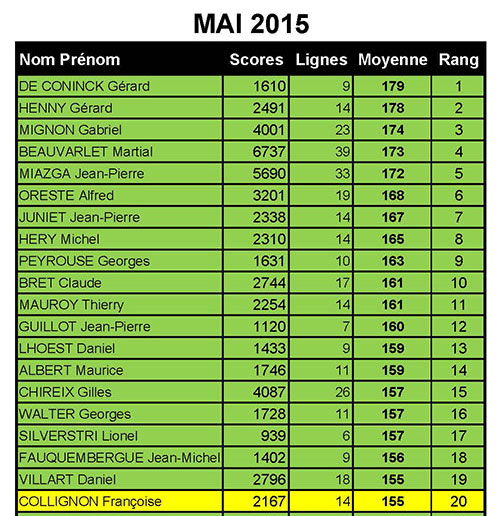 MAI 2015

| Nom Prénom | Scores | Lignes | Moyenne | Rang |
|---|---|---|---|---|
| DE CONINCK Gérard | 1610 | 9 | 179 | 1 |
| HENNY Gérard | 2491 | 14 | 178 | 2 |
| MIGNON Gabriel | 4001 | 23 | 174 | 3 |
| BEAUVARLET Martial | 6737 | 39 | 173 | 4 |
| MIAZGA Jean-Pierre | 5690 | 33 | 172 | 5 |
| ORESTE Alfred | 3201 | 19 | 168 | 6 |
| JUNIET Jean-Pierre | 2338 | 14 | 167 | 7 |
| HERY Michel | 2310 | 14 | 165 | 8 |
| PEYROUSE Georges | 1631 | 10 | 163 | 9 |
| BRET Claude | 2744 | 17 | 161 | 10 |
| MAUROY Thierry | 2254 | 14 | 161 | 11 |
| GUILLOT Jean-Pierre | 1120 | 7 | 160 | 12 |
| LHOEST Daniel | 1433 | 9 | 159 | 13 |
| ALBERT Maurice | 1746 | 11 | 159 | 14 |
| CHIREIX Gilles | 4087 | 26 | 157 | 15 |
| WALTER Georges | 1728 | 11 | 157 | 16 |
| SILVERSTRI Lionel | 939 | 6 | 157 | 17 |
| FAUQUEMBERGUE Jean-Michel | 1402 | 9 | 156 | 18 |
| VILLART Daniel | 2796 | 18 | 155 | 19 |
| COLLIGNON Françoise | 2167 | 14 | 155 | 20 |